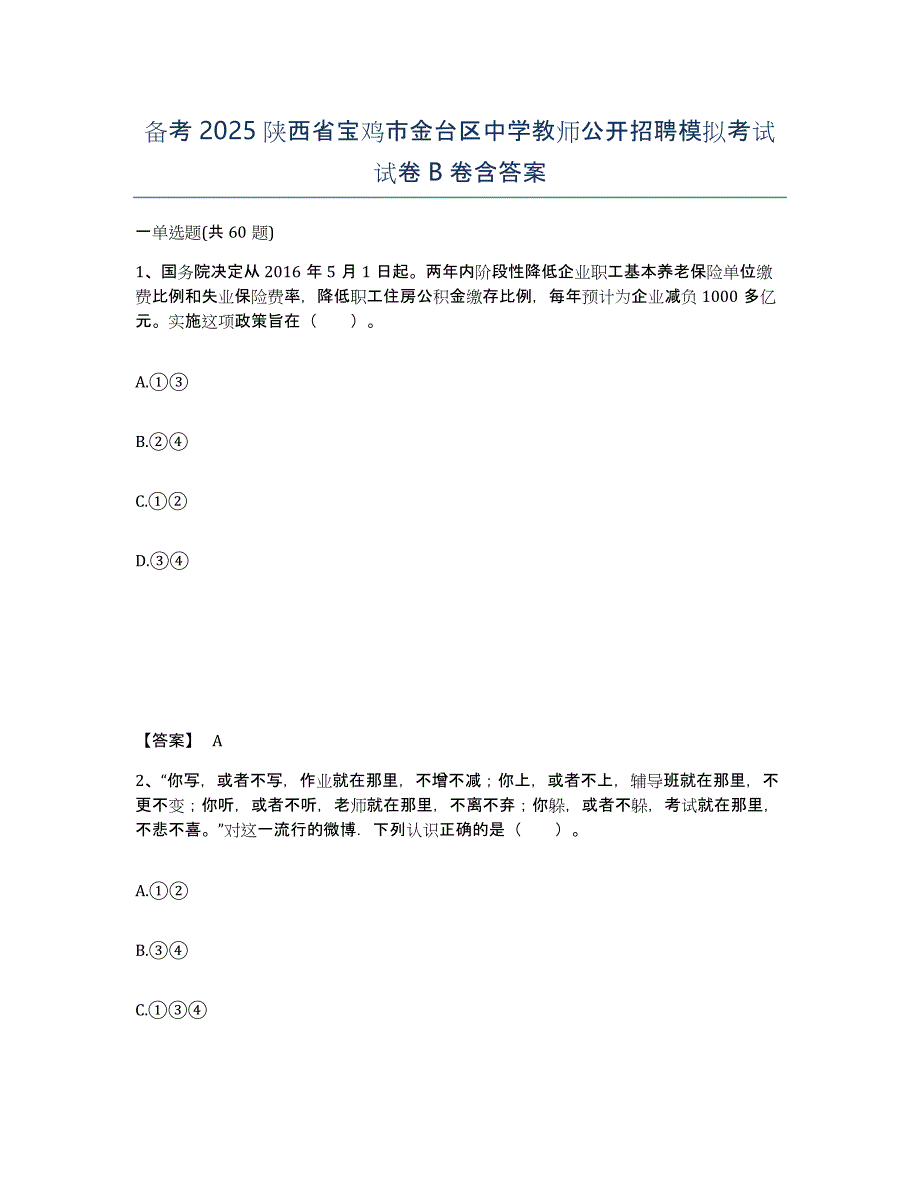 备考2025陕西省宝鸡市金台区中学教师公开招聘模拟考试试卷B卷含答案

一单选题(共60题)

1、国务院决定从2016年5月1日起。两年内阶段性降低企业职工基本养老保险单位缴费比例和失业保险费率，降低职工住房公积金缴存比例，每年预计为企业减负1000多亿元。实施这项政策旨在（　　）。

A.①③

B.②④

C.①②

D.③④

【答案】 A

2、“你写，或者不写，作业就在那里，不增不减；你上，或者不上，辅导班就在那里，不更不变；你听，或者不听，老师就在那里，不离不弃；你躲，或者不躲，考试就在那里，不悲不喜。”对这一流行的微博．下列认识正确的是（　　）。

A.①②

B.③④

C.①③④